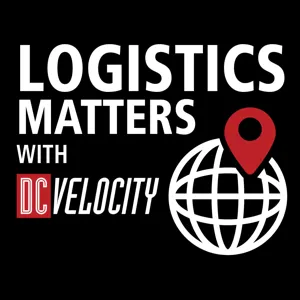 LOGISTICS
MATTERS
WITH
DC VELOCITY